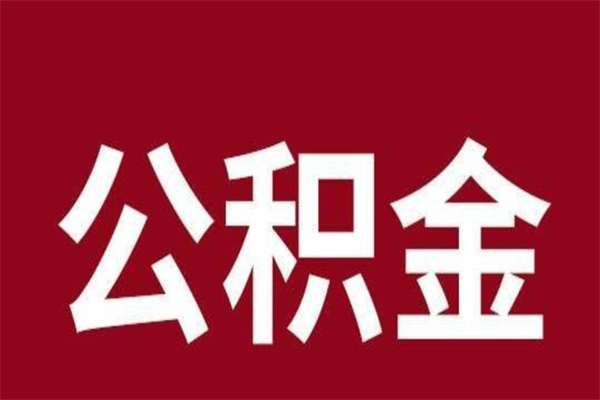 公积金